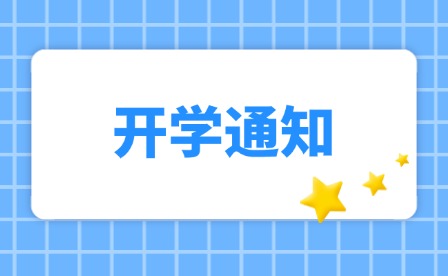 开学通知